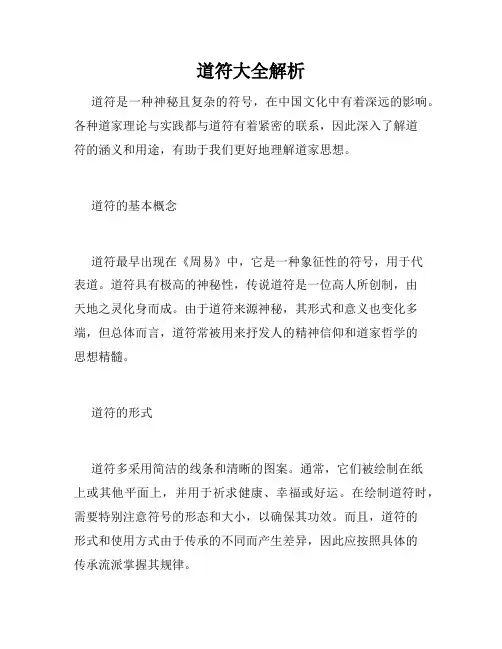 道符大全解析

道符是一种神秘且复杂的符号，在中国文化中有着深远的影响。各种道家理论与实践都与道符有着紧密的联系，因此深入了解道符的涵义和用途，有助于我们更好地理解道家思想。

道符的基本概念

道符最早出现在《周易》中，它是一种象征性的符号，用于代表道。道符具有极高的神秘性，传说道符是一位高人所创制，由天地之灵化身而成。由于道符来源神秘，其形式和意义也变化多端，但总体而言，道符常被用来抒发人的精神信仰和道家哲学的思想精髓。

道符的形式

道符多采用简洁的线条和清晰的图案。通常，它们被绘制在纸上或其他平面上，并用于祈求健康、幸福或好运。在绘制道符时，需要特别注意符号的形态和大小，以确保其功效。而且，道符的形式和使用方式由于传承的不同而产生差异，因此应按照具体的传承流派掌握其规律。